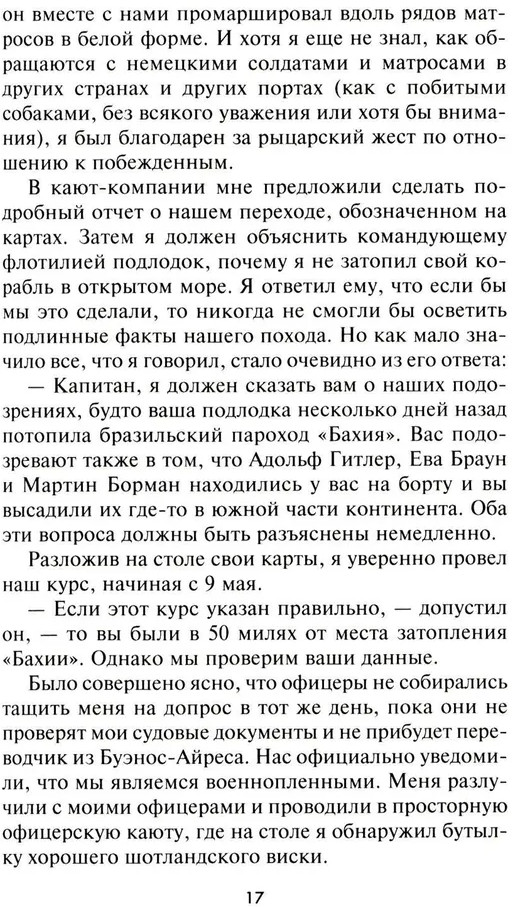 он вместе с нами промаршировал вдоль рядов матросов в белой форме. И хотя я еще не знал, как обращаются с немецкими солдатами и матросами в других странах и других портах (как с побитыми собаками, без всякого уважения или хотя бы внимания), я был благодарен за рыцарский жест по отношению к побежденным.

В кают-компании мне предложили сделать подробный отчет о нашем переходе, обозначенном на картах. Затем я должен объяснить командующему флотилией подлодок, почему я не затопил свой корабль в открытом море. Я ответил ему, что если бы мы это сделали, то никогда не смогли бы осветить подлинные факты нашего похода. Но как мало значило все, что я говорил, стало очевидно из его ответа:

— Капитан, я должен сказать вам о наших подозрениях, будто ваша подлодка несколько дней назад потопила бразильский пароход «Бахия». Вас подозревают также в том, что Адольф Гитлер, Ева Браун и Мартин Борман находились у вас на борту и вы высадили их где-то в южной части континента. Оба эти вопроса должны быть разъяснены немедленно.

Разложив на столе свои карты, я уверенно провел наш курс, начиная с 9 мая.

— Если этот курс указан правильно, — допустил он, — то вы были в 50 милях от места затопления «Бахии». Однако мы проверим ваши данные.

Было совершено ясно, что офицеры не собирались тащить меня на допрос в тот же день, пока они не проверят мои судовые документы и не прибудет переводчик из Буэнос-Айреса. Нас официально уведомили, что мы являемся военнопленными. Меня разлучили с моими офицерами и проводили в просторную офицерскую каюту, где на столе я обнаружил бутылку хорошего шотландского виски.

17